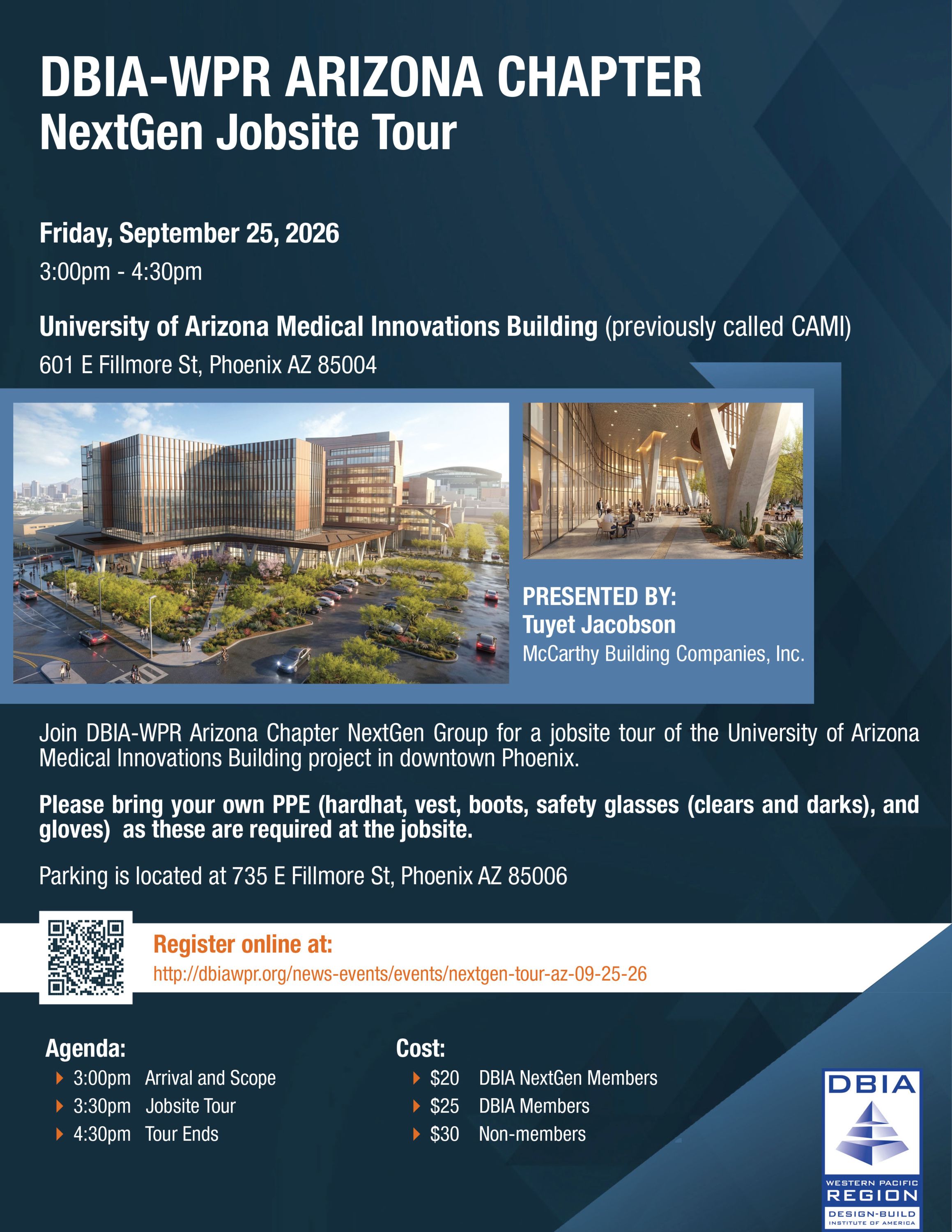 DBIA-WPR ARIZONA CHAPTER
NextGen Jobsite Tour

Friday, September 25, 2026
3:00pm - 4:30pm

University of Arizona Medical Innovations Building (previously called CAMI)
601 E Fillmore St, Phoenix AZ 85004

PRESENTED BY:
Tuyet Jacobson
McCarthy Building Companies, Inc.

Join DBIA-WPR Arizona Chapter NextGen Group for a jobsite tour of the University of Arizona Medical Innovations Building project in downtown Phoenix.

Please bring your own PPE (hardhat, vest, boots, safety glasses (clears and darks), and gloves) as these are required at the jobsite.

Parking is located at 735 E Fillmore St, Phoenix AZ 85006

Register online at:
http://dbiawpr.org/news-events/events/nextgen-tour-az-09-25-26

Agenda:
3:00pm Arrival and Scope
3:30pm Jobsite Tour
4:30pm Tour Ends

Cost:
$20 DBIA NextGen Members
$25 DBIA Members
$30 Non-members

DBIA
WESTERN PACIFIC
REGION
DESIGN-BUILD
INSTITUTE OF AMERICA